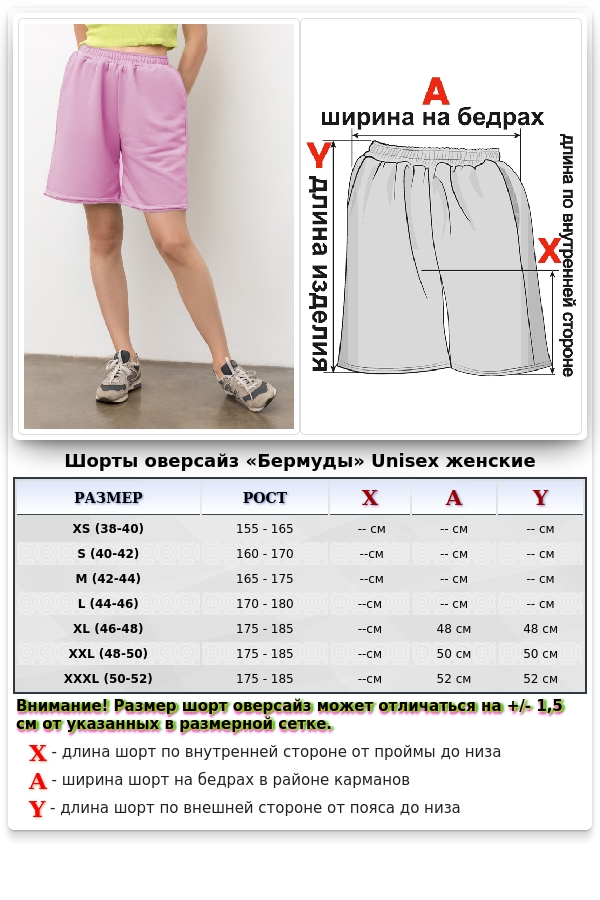 A
ширина на бедрах
Y
длина изделия
длина по внутренней стороне
X

Шорты оверсайз «Бермуды» Unisex женские

| РАЗМЕР | РОСТ | X | A | Y |
|---|---|---|---|---|
| XS (38-40) | 155 - 165 | -- см | -- см | -- см |
| S (40-42) | 160 - 170 | --см | -- см | -- см |
| M (42-44) | 165 - 175 | --см | -- см | -- см |
| L (44-46) | 170 - 180 | --см | -- см | -- см |
| XL (46-48) | 175 - 185 | --см | 48 см | 48 см |
| XXL (48-50) | 175 - 185 | --см | 50 см | 50 см |
| XXXL (50-52) | 175 - 185 | --см | 52 см | 52 см |

Внимание! Размер шорт оверсайз может отличаться на +/- 1,5 см от указанных в размерной сетке.

X - длина шорт по внутренней стороне от проймы до низа
A - ширина шорт на бедрах в районе карманов
Y - длина шорт по внешней стороне от пояса до низа